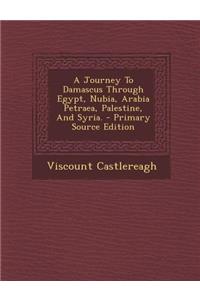 A Journey To Damascus Through Egypt, Nubia, Arabia Petraea, Palestine, And Syria. - Primary Source Edition

Viscount Castlereagh